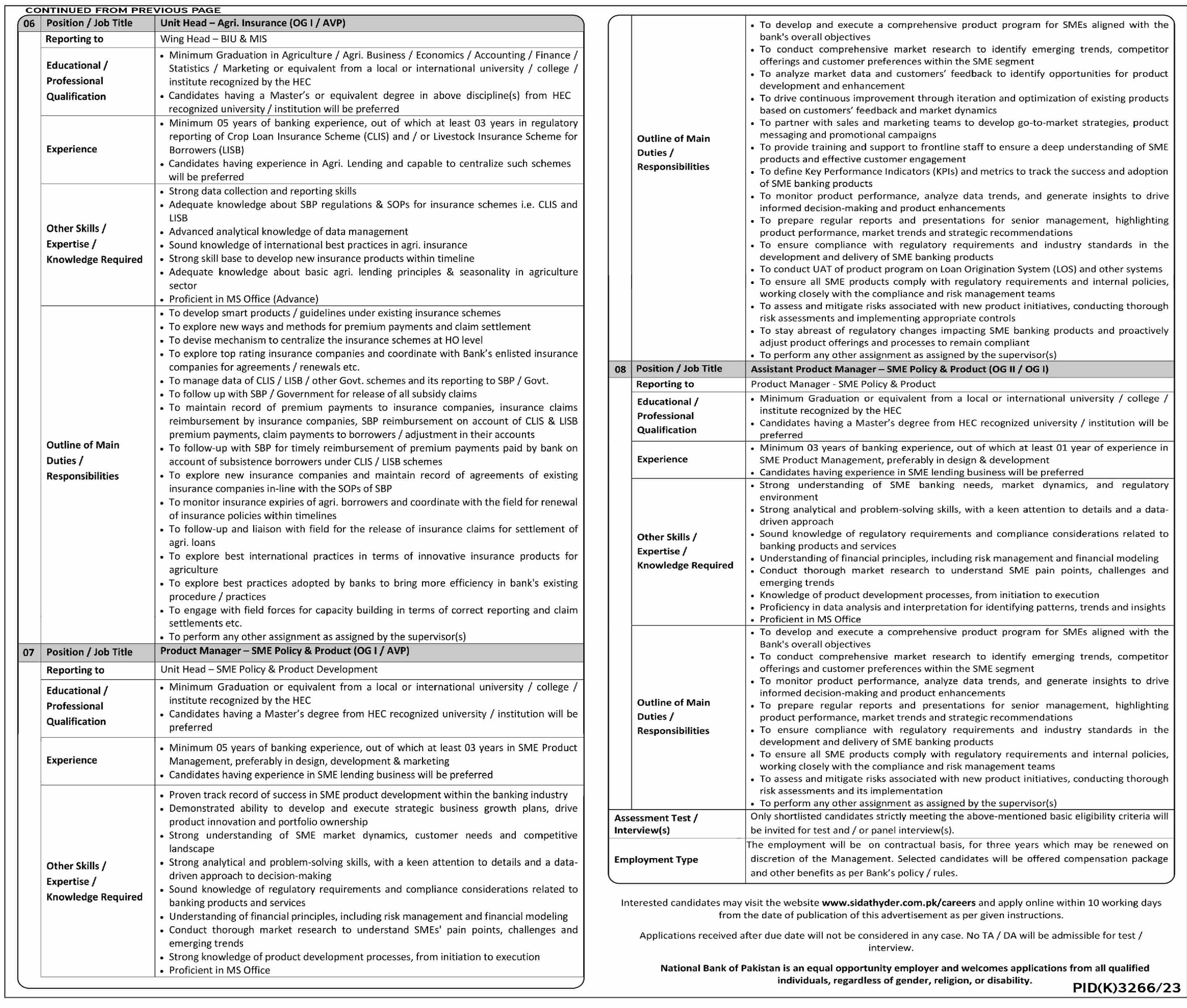 CONTINUED FROM PREVIOUS PAGE

| 06 | Position / Job Title | Unit Head – Agri. Insurance (OG I / AVP) |
|---|---|---|
| | Reporting to | Wing Head – BIU & MIS |
| | Educational / Professional Qualification | • Minimum Graduation in Agriculture / Agri. Business / Economics / Accounting / Finance / Statistics / Marketing or equivalent from a local or international university / college / institute recognized by the HEC • Candidates having a Master's or equivalent degree in above discipline(s) from HEC recognized university / institution will be preferred |
| | Experience | • Minimum 05 years of banking experience, out of which at least 03 years in regulatory reporting of Crop Loan Insurance Scheme (CLIS) and / or Livestock Insurance Scheme for Borrowers (LISB) • Candidates having experience in Agri. Lending and capable to centralize such schemes will be preferred |
| | Other Skills / Expertise / Knowledge Required | • Strong data collection and reporting skills • Adequate knowledge about SBP regulations & SOPs for insurance schemes i.e. CLIS and LISB • Advanced analytical knowledge of data management • Sound knowledge of international best practices in agri. insurance • Strong skill base to develop new insurance products within timeline • Adequate knowledge about basic agri. lending principles & seasonality in agriculture sector • Proficient in MS Office (Advance) |
| | Outline of Main Duties / Responsibilities | • To develop smart products / guidelines under existing insurance schemes • To explore new ways and methods for premium payments and claim settlement • To devise mechanism to centralize the insurance schemes at HO level • To explore top rating insurance companies and coordinate with Bank's enlisted insurance companies for agreements / renewals etc. • To manage data of CLIS / LISB / other Govt. schemes and its reporting to SBP / Govt. • To follow up with SBP / Government for release of all subsidy claims • To maintain record of premium payments to insurance companies, insurance claims reimbursement by insurance companies, SBP reimbursement on account of CLIS & LISB premium payments, claim payments to borrowers / adjustment in their accounts • To follow-up with SBP for timely reimbursement of premium payments paid by bank on account of subsistence borrowers under CLIS / LISB schemes • To explore new insurance companies and maintain record of agreements of existing insurance companies in-line with the SOPs of SBP • To monitor insurance expiries of agri. borrowers and coordinate with the field for renewal of insurance policies within timelines • To follow-up and liaison with field for the release of insurance claims for settlement of agri. loans • To explore best international practices in terms of innovative insurance products for agriculture • To explore best practices adopted by banks to bring more efficiency in bank's existing procedure / practices • To engage with field forces for capacity building in terms of correct reporting and claim settlements etc. • To perform any other assignment as assigned by the supervisor(s) |
| 07 | Position / Job Title | Product Manager – SME Policy & Product (OG I / AVP) |
| | Reporting to | Unit Head – SME Policy & Product Development |
| | Educational / Professional Qualification | • Minimum Graduation or equivalent from a local or international university / college / institute recognized by the HEC • Candidates having a Master's degree from HEC recognized university / institution will be preferred |
| | Experience | • Minimum 05 years of banking experience, out of which at least 03 years in SME Product Management, preferably in design, development & marketing • Candidates having experience in SME lending business will be preferred |
| | Other Skills / Expertise / Knowledge Required | • Proven track record of success in SME product development within the banking industry • Demonstrated ability to develop and execute strategic business growth plans, drive product innovation and portfolio ownership • Strong understanding of SME market dynamics, customer needs and competitive landscape • Strong analytical and problem-solving skills, with a keen attention to details and a data-driven approach to decision-making • Sound knowledge of regulatory requirements and compliance considerations related to banking products and services • Understanding of financial principles, including risk management and financial modeling • Conduct thorough market research to understand SMEs' pain points, challenges and emerging trends • Strong knowledge of product development processes, from initiation to execution • Proficient in MS Office |
| | Outline of Main Duties / Responsibilities | • To develop and execute a comprehensive product program for SMEs aligned with the bank's overall objectives • To conduct comprehensive market research to identify emerging trends, competitor offerings and customer preferences within the SME segment • To analyze market data and customers' feedback to identify opportunities for product development and enhancement • To drive continuous improvement through iteration and optimization of existing products based on customers' feedback and market dynamics • To partner with sales and marketing teams to develop go-to-market strategies, product messaging and promotional campaigns • To provide training and support to frontline staff to ensure a deep understanding of SME products and effective customer engagement • To define Key Performance Indicators (KPIs) and metrics to track the success and adoption of SME banking products • To monitor product performance, analyze data trends, and generate insights to drive informed decision-making and product enhancements • To prepare regular reports and presentations for senior management, highlighting product performance, market trends and strategic recommendations • To ensure compliance with regulatory requirements and industry standards in the development and delivery of SME banking products • To conduct UAT of product program on Loan Origination System (LOS) and other systems • To ensure all SME products comply with regulatory requirements and internal policies, working closely with the compliance and risk management teams • To assess and mitigate risks associated with new product initiatives, conducting thorough risk assessments and implementing appropriate controls • To stay abreast of regulatory changes impacting SME banking products and proactively adjust product offerings and processes to remain compliant • To perform any other assignment as assigned by the supervisor(s) |
| 08 | Position / Job Title | Assistant Product Manager – SME Policy & Product (OG II / OG I) |
| | Reporting to | Product Manager - SME Policy & Product |
| | Educational / Professional Qualification | • Minimum Graduation or equivalent from a local or international university / college / institute recognized by the HEC • Candidates having a Master's degree from HEC recognized university / institution will be preferred |
| | Experience | • Minimum 03 years of banking experience, out of which at least 01 year of experience in SME Product Management, preferably in design & development • Candidates having experience in SME lending business will be preferred |
| | Other Skills / Expertise / Knowledge Required | • Strong understanding of SME banking needs, market dynamics, and regulatory environment • Strong analytical and problem-solving skills, with a keen attention to details and a data-driven approach • Sound knowledge of regulatory requirements and compliance considerations related to banking products and services • Understanding of financial principles, including risk management and financial modeling • Conduct thorough market research to understand SME pain points, challenges and emerging trends • Knowledge of product development processes, from initiation to execution • Proficiency in data analysis and interpretation for identifying patterns, trends and insights • Proficient in MS Office |
| | Outline of Main Duties / Responsibilities | • To develop and execute a comprehensive product program for SMEs aligned with the Bank's overall objectives • To conduct comprehensive market research to identify emerging trends, competitor offerings and customer preferences within the SME segment • To monitor product performance, analyze data trends, and generate insights to drive informed decision-making and product enhancements • To prepare regular reports and presentations for senior management, highlighting product performance, market trends and strategic recommendations • To ensure compliance with regulatory requirements and industry standards in the development and delivery of SME banking products • To ensure all SME products comply with regulatory requirements and internal policies, working closely with the compliance and risk management teams • To assess and mitigate risks associated with new product initiatives, conducting thorough risk assessments and its implementation • To perform any other assignment as assigned by the supervisor(s) |
| Assessment Test / Interview(s) | | Only shortlisted candidates strictly meeting the above-mentioned basic eligibility criteria will be invited for test and / or panel interview(s). |
| Employment Type | | The employment will be on contractual basis, for three years which may be renewed on discretion of the Management. Selected candidates will be offered compensation package and other benefits as per Bank's policy / rules. |

Interested candidates may visit the website www.sidathyder.com.pk/careers and apply online within 10 working days from the date of publication of this advertisement as per given instructions.

Applications received after due date will not be considered in any case. No TA / DA will be admissible for test / interview.

National Bank of Pakistan is an equal opportunity employer and welcomes applications from all qualified individuals, regardless of gender, religion, or disability.

PID(K)3266/23